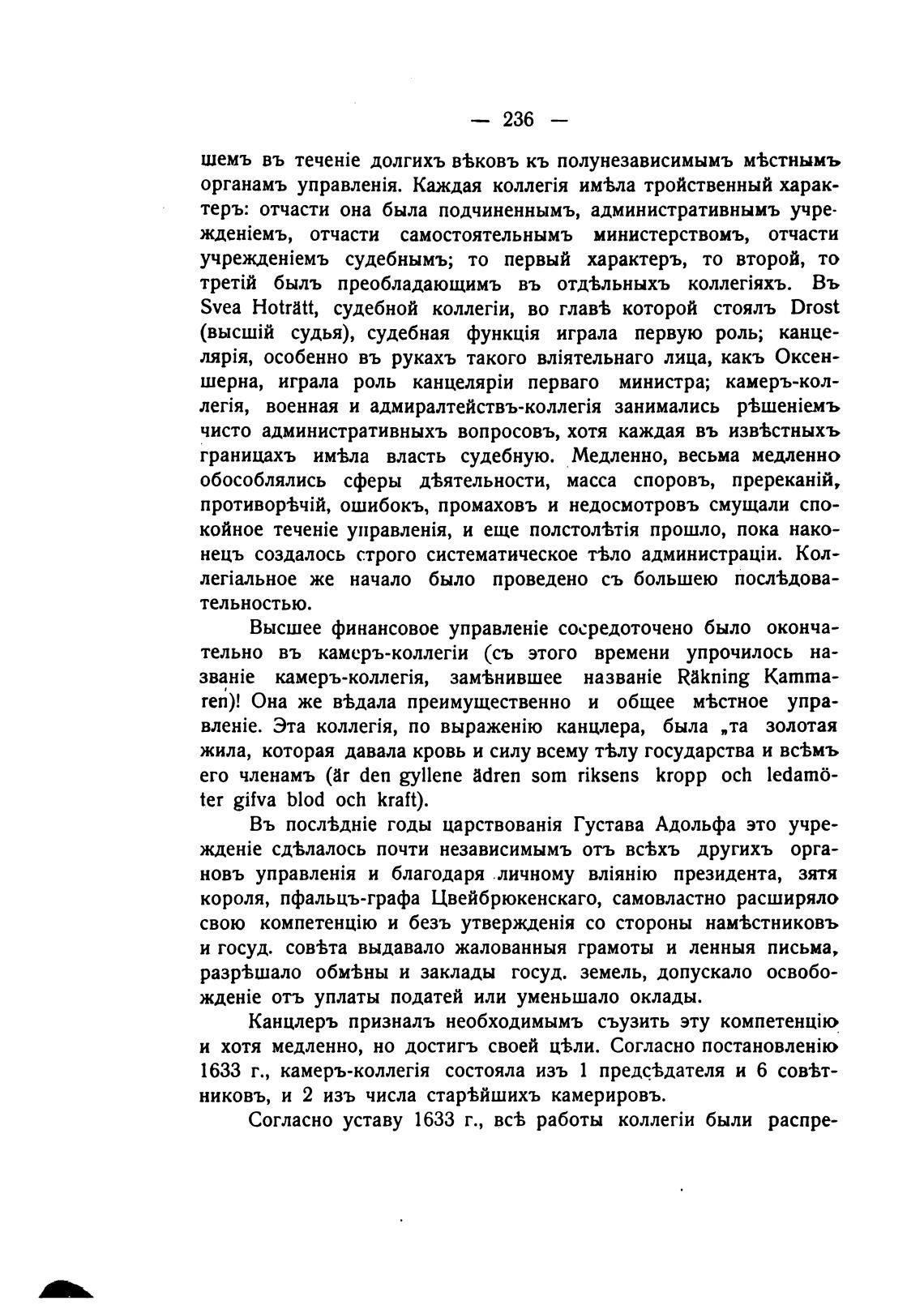 — 236 —

шемъ въ теченіе долгихъ вѣковъ къ полунезависимымъ мѣстнымъ органамъ управленія. Каждая коллегія имѣла тройственный характеръ: отчасти она была подчиненнымъ, административнымъ учрежденіемъ, отчасти самостоятельнымъ министерствомъ, отчасти учрежденіемъ судебнымъ; то первый характеръ, то второй, то третій былъ преобладающимъ въ отдѣльныхъ коллегіяхъ. Въ Svea Hoträtt, судебной коллегіи, во главѣ которой стоялъ Drost (высшій судья), судебная функція играла первую роль; канцелярія, особенно въ рукахъ такого вліятельнаго лица, какъ Оксеншерна, играла роль канцеляріи перваго министра; камеръ-коллегія, военная и адмиралтействъ-коллегія занимались рѣшеніемъ чисто административныхъ вопросовъ, хотя каждая въ извѣстныхъ границахъ имѣла власть судебную. Медленно, весьма медленно обособлялись сферы дѣятельности, масса споровъ, пререканій, противорѣчій, ошибокъ, промаховъ и недосмотровъ смущали спокойное теченіе управленія, и еще полстолѣтія прошло, пока наконецъ создалось строго систематическое тѣло администраціи. Коллегіальное же начало было проведено съ большею послѣдовательностью.

Высшее финансовое управленіе сосредоточено было окончательно въ камеръ-коллегіи (съ этого времени упрочилось названіе камеръ-коллегія, замѣнившее названіе Räkning Kammaren)! Она же вѣдала преимущественно и общее мѣстное управленіе. Эта коллегія, по выраженію канцлера, была „та золотая жила, которая давала кровь и силу всему тѣлу государства и всѣмъ его членамъ (är den gyllene ädren som riksens kropp och ledamöter gifva blod och kraft).

Въ послѣдніе годы царствованія Густава Адольфа это учрежденіе сдѣлалось почти независимымъ отъ всѣхъ другихъ органовъ управленія и благодаря личному вліянію президента, зятя короля, пфальцъ-графа Цвейбрюкенскаго, самовластно расширяло свою компетенцію и безъ утвержденія со стороны намѣстниковъ и госуд. совѣта выдавало жалованныя грамоты и ленныя письма, разрѣшало обмѣны и заклады госуд. земель, допускало освобожденіе отъ уплаты податей или уменьшало оклады.

Канцлеръ призналъ необходимымъ съузить эту компетенцію и хотя медленно, но достигъ своей цѣли. Согласно постановленію 1633 г., камеръ-коллегія состояла изъ 1 предсѣдателя и 6 совѣтниковъ, и 2 изъ числа старѣйшихъ камерировъ.

Согласно уставу 1633 г., всѣ работы коллегіи были распре-